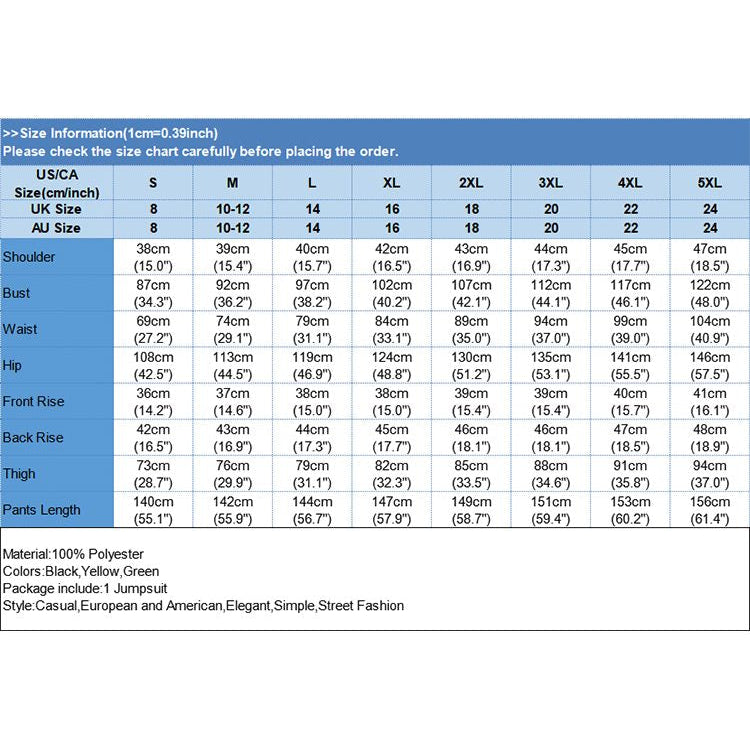 >>Size Information(1cm=0.39inch)
Please check the size chart carefully before placing the order.

| US/CA Size(cm/inch) | S | M | L | XL | 2XL | 3XL | 4XL | 5XL |
|---|---|---|---|---|---|---|---|---|
| UK Size | 8 | 10-12 | 14 | 16 | 18 | 20 | 22 | 24 |
| AU Size | 8 | 10-12 | 14 | 16 | 18 | 20 | 22 | 24 |
| Shoulder | 38cm (15.0") | 39cm (15.4") | 40cm (15.7") | 42cm (16.5") | 43cm (16.9") | 44cm (17.3") | 45cm (17.7") | 47cm (18.5") |
| Bust | 87cm (34.3") | 92cm (36.2") | 97cm (38.2") | 102cm (40.2") | 107cm (42.1") | 112cm (44.1") | 117cm (46.1") | 122cm (48.0") |
| Waist | 69cm (27.2") | 74cm (29.1") | 79cm (31.1") | 84cm (33.1") | 89cm (35.0") | 94cm (37.0") | 99cm (39.0") | 104cm (40.9") |
| Hip | 108cm (42.5") | 113cm (44.5") | 119cm (46.9") | 124cm (48.8") | 130cm (51.2") | 135cm (53.1") | 141cm (55.5") | 146cm (57.5") |
| Front Rise | 36cm (14.2") | 37cm (14.6") | 38cm (15.0") | 38cm (15.0") | 39cm (15.4") | 39cm (15.4") | 40cm (15.7") | 41cm (16.1") |
| Back Rise | 42cm (16.5") | 43cm (16.9") | 44cm (17.3") | 45cm (17.7") | 46cm (18.1") | 46cm (18.1") | 47cm (18.5") | 48cm (18.9") |
| Thigh | 73cm (28.7") | 76cm (29.9") | 79cm (31.1") | 82cm (32.3") | 85cm (33.5") | 88cm (34.6") | 91cm (35.8") | 94cm (37.0") |
| Pants Length | 140cm (55.1") | 142cm (55.9") | 144cm (56.7") | 147cm (57.9") | 149cm (58.7") | 151cm (59.4") | 153cm (60.2") | 156cm (61.4") |

Material:100% Polyester
Colors:Black,Yellow,Green
Package include:1 Jumpsuit
Style:Casual,European and American,Elegant,Simple,Street Fashion